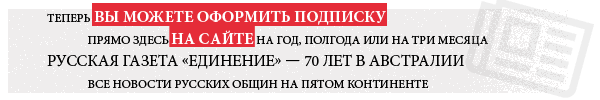 ТЕПЕРЬ ВЫ МОЖЕТЕ ОФОРМИТЬ ПОДПИСКУ

ПРЯМО ЗДЕСЬ НА САЙТЕ НА ГОД, ПОЛГОДА ИЛИ НА ТРИ МЕСЯЦА

РУССКАЯ ГАЗЕТА «ЕДИНЕНИЕ» — 70 ЛЕТ В АВСТРАЛИИ

ВСЕ НОВОСТИ РУССКИХ ОБЩИН НА ПЯТОМ КОНТИНЕНТЕ